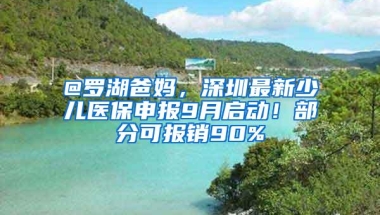 @罗湖爸妈，深圳最新少儿医保申报9月启动！部分可报销90%